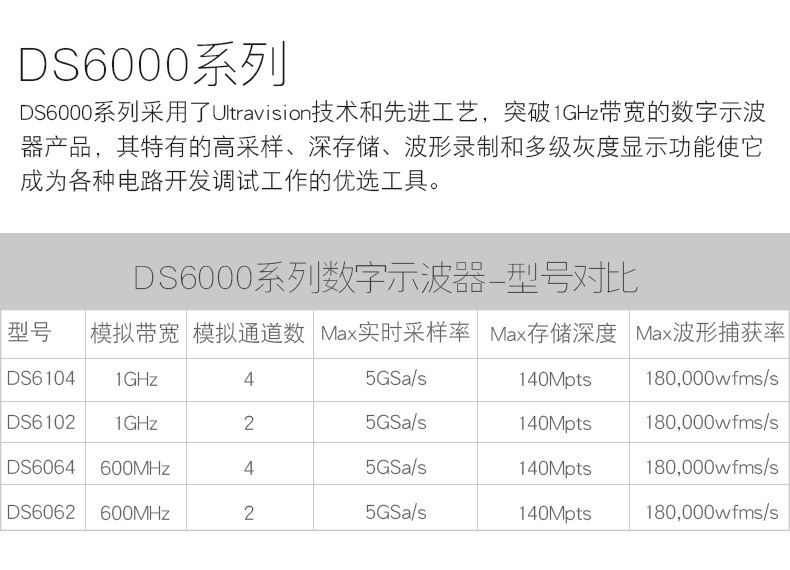 DS6000系列

DS6000系列采用了Ultravision技术和先进工艺，突破1GHz带宽的数字示波器产品，其特有的高采样、深存储、波形录制和多级灰度显示功能使它成为各种电路开发调试工作的优选工具。

DS6000系列数字示波器-型号对比

| 型号 | 模拟带宽 | 模拟通道数 | Max实时采样率 | Max存储深度 | Max波形捕获率 |
|---|---|---|---|---|---|
| DS6104 | 1GHz | 4 | 5GSa/s | 140Mpts | 180,000wfms/s |
| DS6102 | 1GHz | 2 | 5GSa/s | 140Mpts | 180,000wfms/s |
| DS6064 | 600MHz | 4 | 5GSa/s | 140Mpts | 180,000wfms/s |
| DS6062 | 600MHz | 2 | 5GSa/s | 140Mpts | 180,000wfms/s |